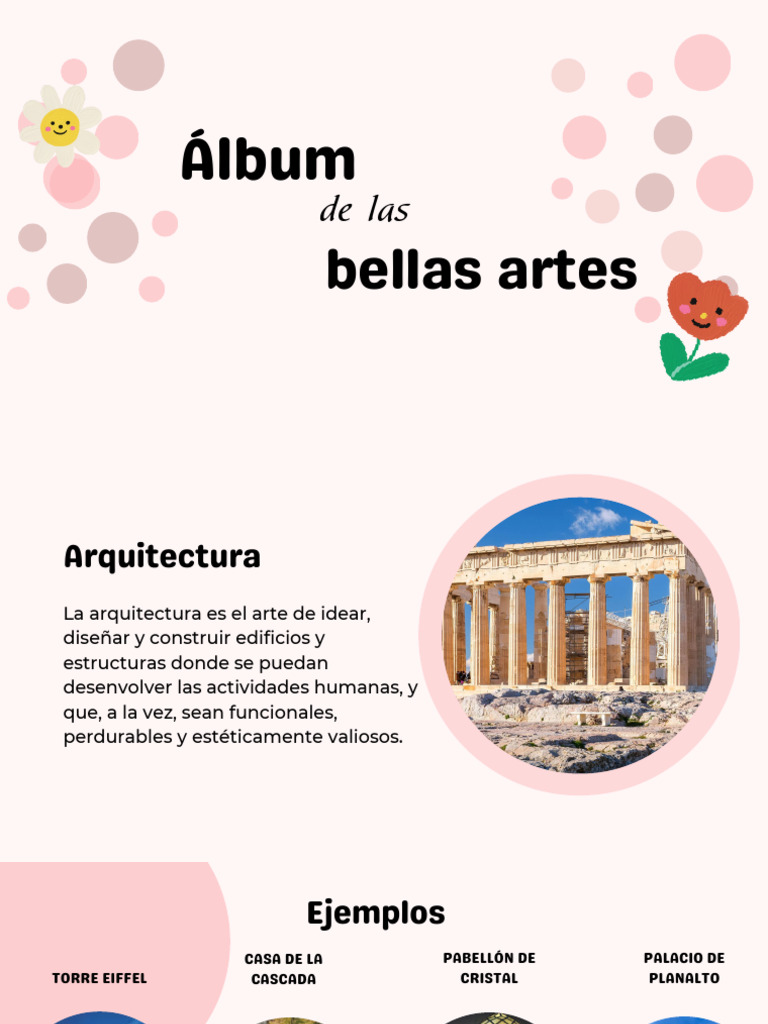 Álbum
de las
bellas artes

Arquitectura

La arquitectura es el arte de idear, diseñar y construir edificios y estructuras donde se puedan desenvolver las actividades humanas, y que, a la vez, sean funcionales, perdurables y estéticamente valiosos.

Ejemplos

TORRE EIFFEL

CASA DE LA CASCADA

PABELLÓN DE CRISTAL

PALACIO DE PLANALTO